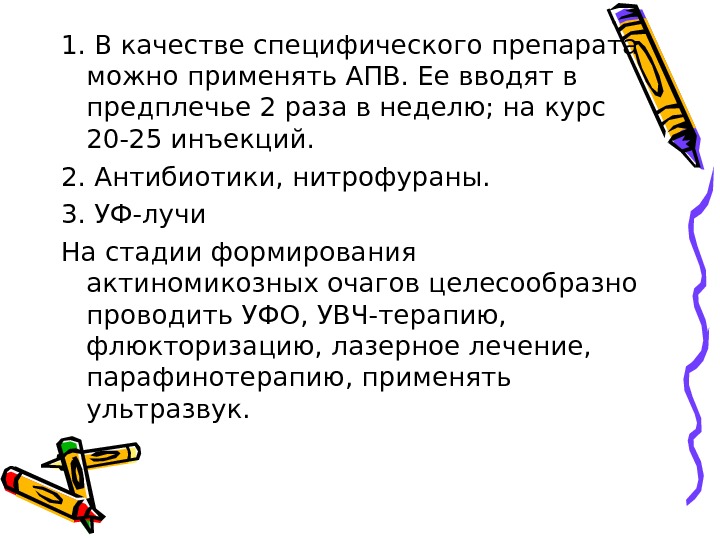 1. В качестве специфического препарата можно применять АПВ. Ее вводят в предплечье 2 раза в неделю; на курс 20-25 инъекций.

2. Антибиотики, нитрофураны.

3. УФ-лучи

На стадии формирования актиномикозных очагов целесообразно проводить УФО, УВЧ-терапию, флюкторизацию, лазерное лечение, парафинотерапию, применять ультразвук.